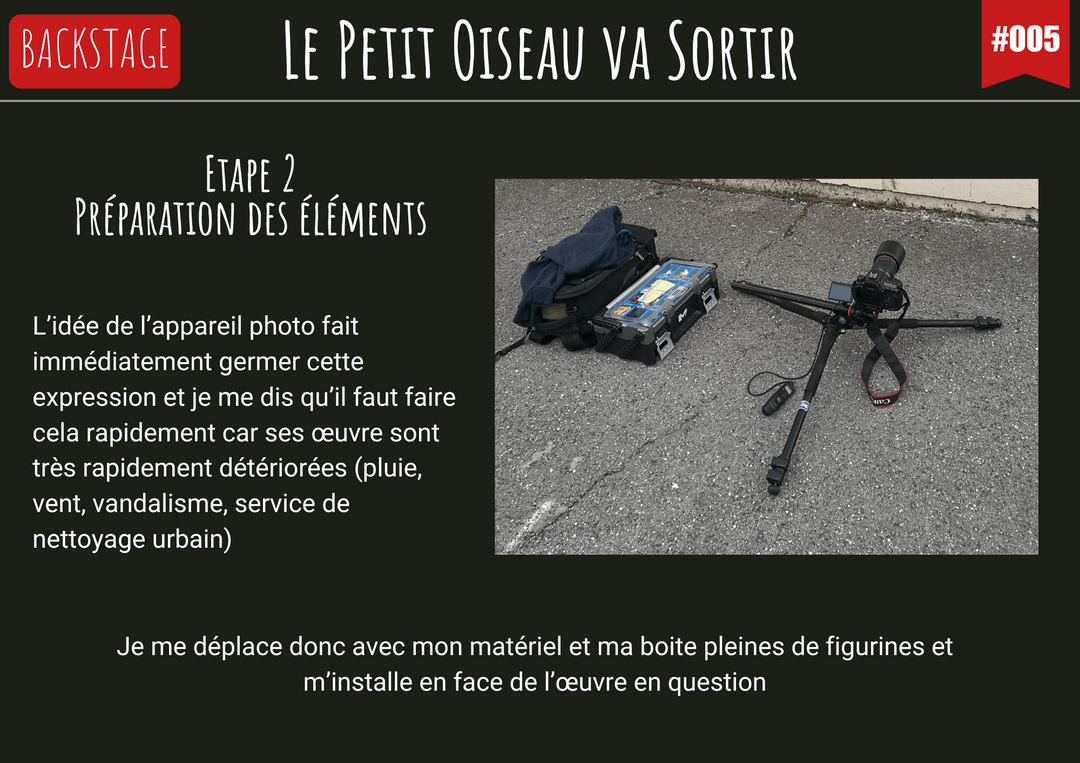 BACKSTAGE

Le Petit Oiseau va Sortir

#005

Etape 2
Préparation des éléments

L'idée de l'appareil photo fait immédiatement germer cette expression et je me dis qu'il faut faire cela rapidement car ses œuvre sont très rapidement détériorées (pluie, vent, vandalisme, service de nettoyage urbain)

Je me déplace donc avec mon matériel et ma boite pleines de figurines et m'installe en face de l'œuvre en question